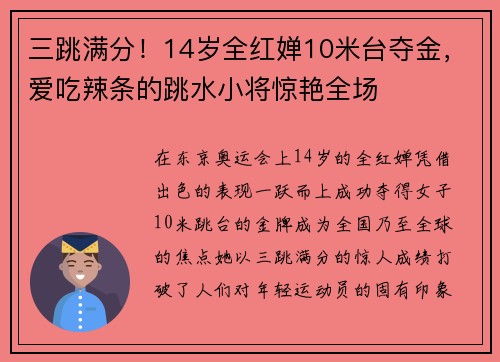 三跳满分！14岁全红婵10米台夺金，爱吃辣条的跳水小将惊艳全场

在东京奥运会上14岁的全红婵凭借出色的表现一跃而上成功夺得女子10米跳台的金牌成为全国乃至全球的焦点她以三跳满分的惊人成绩打破了人们对年轻运动员的固有印象